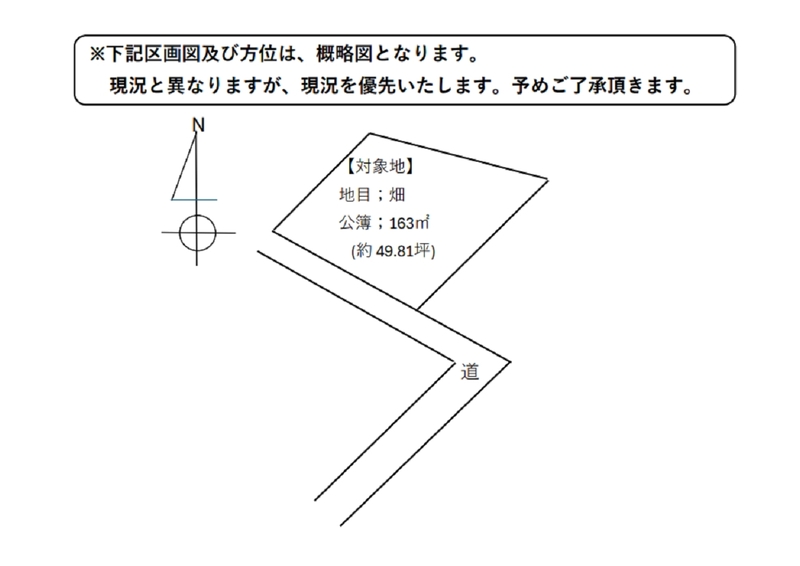 ※下記区画図及び方位は、概略図となります。
現況と異なりますが、現況を優先いたします。予めご了承頂きます。

N

【対象地】
地目；畑
公簿；163㎡
(約 49.81坪)

道